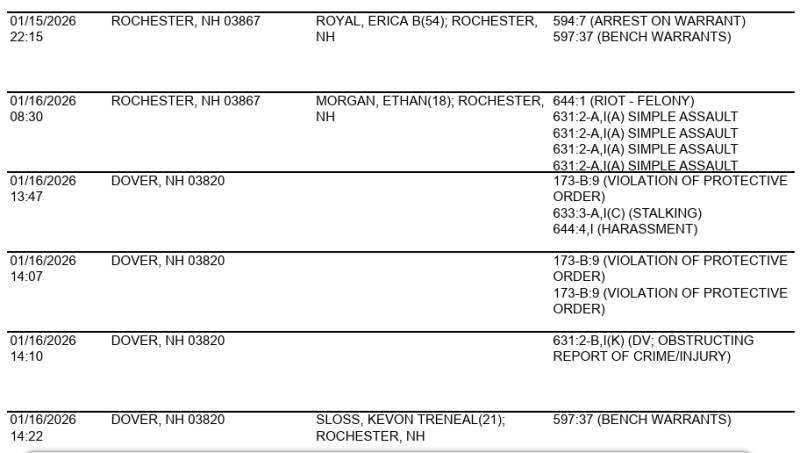 | 01/15/2026 22:15 | ROCHESTER, NH 03867 | ROYAL, ERICA B(54); ROCHESTER, NH | 594:7 (ARREST ON WARRANT) 597:37 (BENCH WARRANTS) |
|---|---|---|---|
| 01/16/2026 08:30 | ROCHESTER, NH 03867 | MORGAN, ETHAN(18); ROCHESTER, NH | 644:1 (RIOT - FELONY) 631:2-A,I(A) SIMPLE ASSAULT 631:2-A,I(A) SIMPLE ASSAULT 631:2-A,I(A) SIMPLE ASSAULT 631:2-A,I(A) SIMPLE ASSAULT |
| 01/16/2026 13:47 | DOVER, NH 03820 | | 173-B:9 (VIOLATION OF PROTECTIVE ORDER) 633:3-A,I(C) (STALKING) 644:4,I (HARASSMENT) |
| 01/16/2026 14:07 | DOVER, NH 03820 | | 173-B:9 (VIOLATION OF PROTECTIVE ORDER) 173-B:9 (VIOLATION OF PROTECTIVE ORDER) |
| 01/16/2026 14:10 | DOVER, NH 03820 | | 631:2-B,I(K) (DV; OBSTRUCTING REPORT OF CRIME/INJURY) |
| 01/16/2026 14:22 | DOVER, NH 03820 | SLOSS, KEVON TRENEAL(21); ROCHESTER, NH | 597:37 (BENCH WARRANTS) |